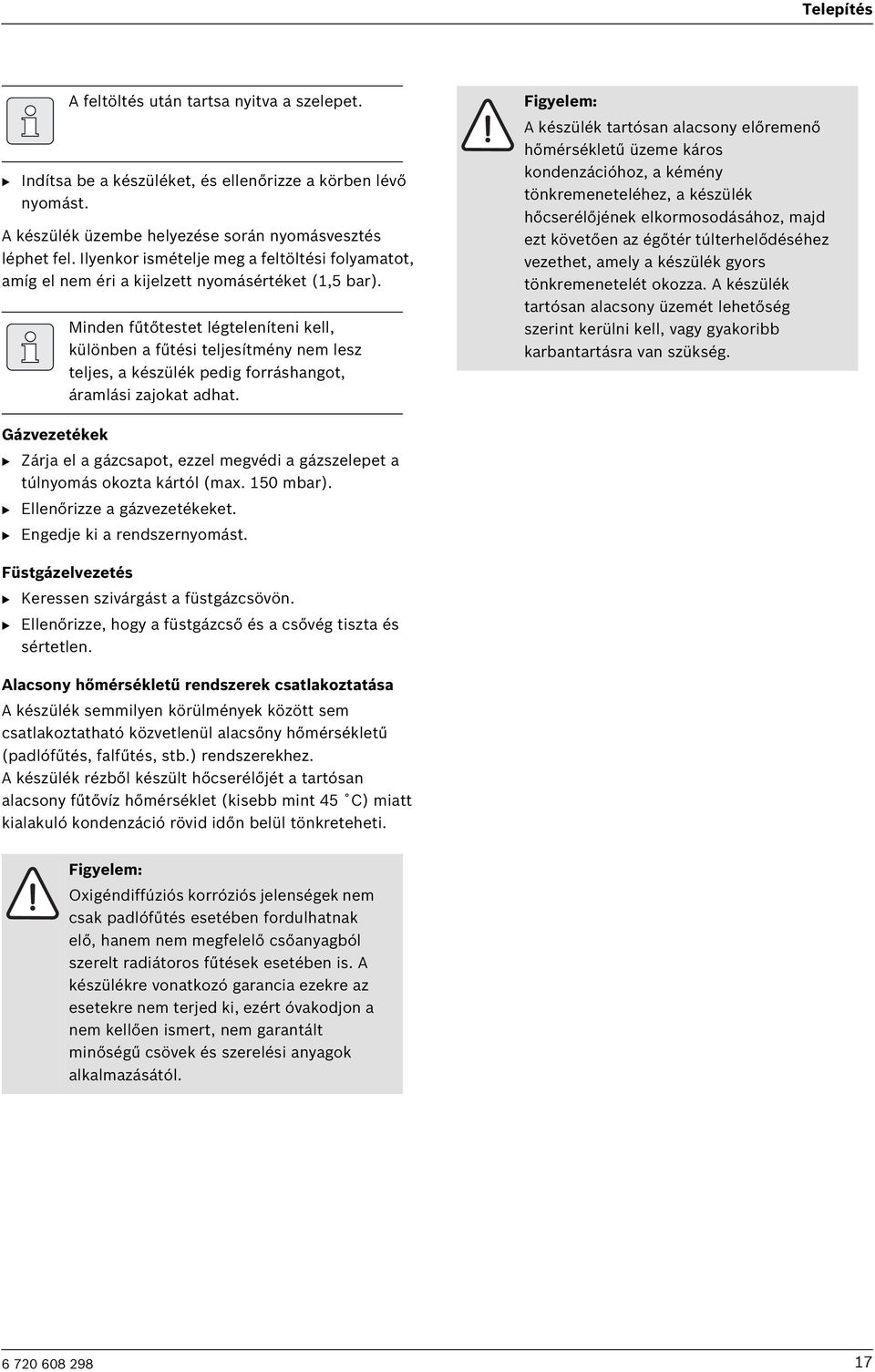 Telepítés

A feltöltés után tartsa nyitva a szelepet.

▶ Indítsa be a készüléket, és ellenőrizze a körben lévő nyomást.

A készülék üzembe helyezése során nyomásvesztés léphet fel. Ilyenkor ismételje meg a feltöltési folyamatot, amíg el nem éri a kijelzett nyomásértéket (1,5 bar).

Minden fűtőtestet légteleníteni kell, különben a fűtési teljesítmény nem lesz teljes, a készülék pedig forráshangot, áramlási zajokat adhat.

Gázvezetékek

▶ Zárja el a gázcsapot, ezzel megvédi a gázszelepet a túlnyomás okozta kártól (max. 150 mbar).
▶ Ellenőrizze a gázvezetékeket.
▶ Engedje ki a rendszernyomást.

Füstgázelvezetés

▶ Keressen szivárgást a füstgázcsövön.
▶ Ellenőrizze, hogy a füstgázcső és a csővég tiszta és sértetlen.

Alacsony hőmérsékletű rendszerek csatlakoztatása

A készülék semmilyen körülmények között sem csatlakoztatható közvetlenül alacsőny hőmérsékletű (padlófűtés, falfűtés, stb.) rendszerekhez.
A készülék rézből készült hőcserélőjét a tartósan alacsony fűtővíz hőmérséklet (kisebb mint 45 °C) miatt kialakuló kondenzáció rövid időn belül tönkreteheti.

Figyelem:
Oxigéndiffúziós korróziós jelenségek nem csak padlófűtés esetében fordulhatnak elő, hanem nem megfelelő csőanyagból szerelt radiátoros fűtések esetében is. A készülékre vonatkozó garancia ezekre az esetekre nem terjed ki, ezért óvakodjon a nem kellően ismert, nem garantált minőségű csövek és szerelési anyagok alkalmazásától.

Figyelem:
A készülék tartósan alacsony előremenő hőmérsékletű üzeme káros kondenzációhoz, a kémény tönkremeneteléhez, a készülék hőcserélőjének elkormosodásához, majd ezt követően az égőtér túlterhelődéséhez vezethet, amely a készülék gyors tönkremenetelét okozza. A készülék tartósan alacsony üzemét lehetőség szerint kerülni kell, vagy gyakoribb karbantartásra van szükség.

6 720 608 298

17